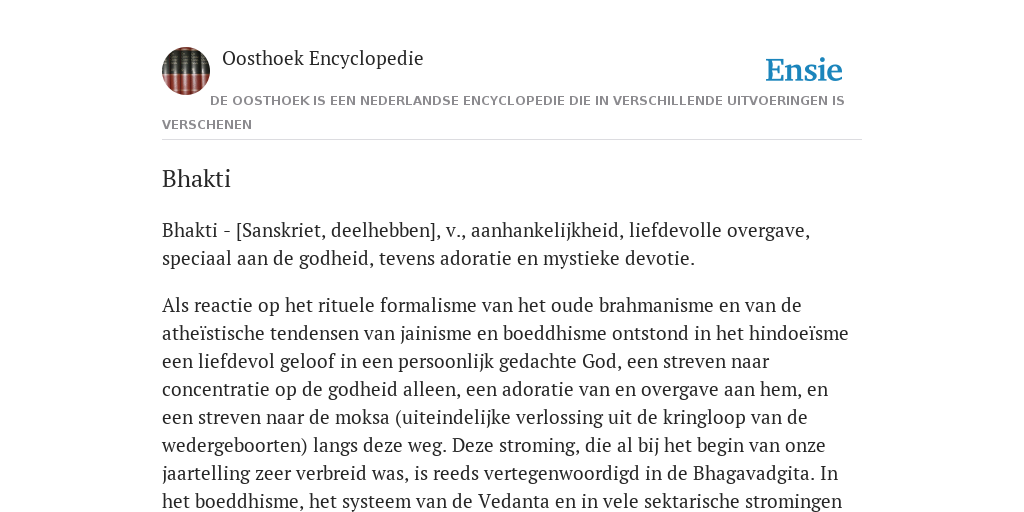 Oosthoek Encyclopedie

Ensie

DE OOSTHOEK IS EEN NEDERLANDSE ENCYCLOPEDIE DIE IN VERSCHILLENDE UITVOERINGEN IS VERSCHENEN

Bhakti

Bhakti - [Sanskriet, deelhebben], v., aanhankelijkheid, liefdevolle overgave, speciaal aan de godheid, tevens adoratie en mystieke devotie.

Als reactie op het rituele formalisme van het oude brahmanisme en van de atheïstische tendensen van jainisme en boeddhisme ontstond in het hindoeïsme een liefdevol geloof in een persoonlijk gedachte God, een streven naar concentratie op de godheid alleen, een adoratie van en overgave aan hem, en een streven naar de moksa (uiteindelijke verlossing uit de kringloop van de wedergeboorten) langs deze weg. Deze stroming, die al bij het begin van onze jaartelling zeer verbreid was, is reeds vertegenwoordigd in de Bhagavadgita. In het boeddhisme, het systeem van de Vedanta en in vele sektarische stromingen